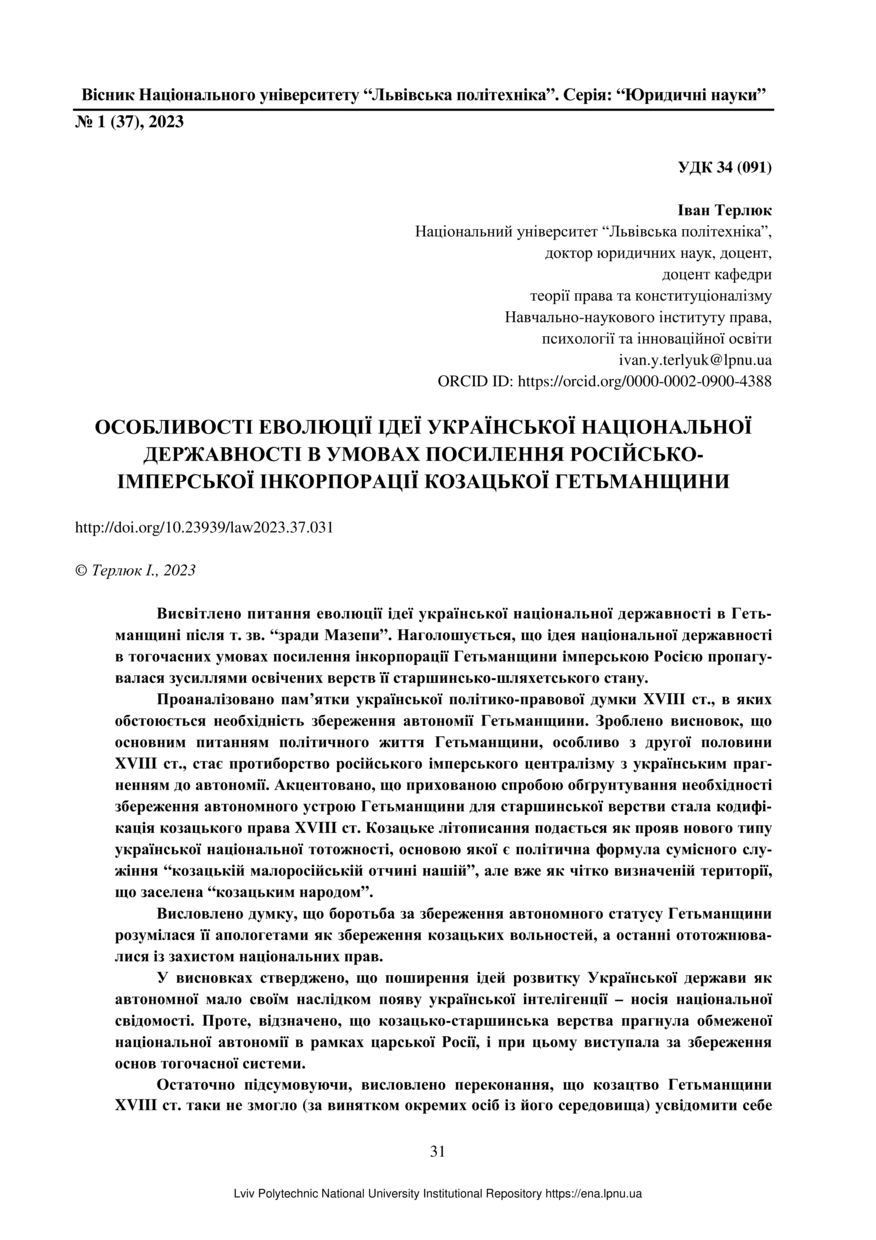 Вісник Національного університету “Львівська політехніка”. Серія: “Юридичні науки”
№ 1 (37), 2023

УДК 34 (091)

Іван Терлюк
Національний університет “Львівська політехніка”,
доктор юридичних наук, доцент,
доцент кафедри
теорії права та конституціоналізму
Навчально-наукового інституту права,
психології та інноваційної освіти
ivan.y.terlyuk@lpnu.ua
ORCID ID: https://orcid.org/0000-0002-0900-4388

ОСОБЛИВОСТІ ЕВОЛЮЦІЇ ІДЕЇ УКРАЇНСЬКОЇ НАЦІОНАЛЬНОЇ ДЕРЖАВНОСТІ В УМОВАХ ПОСИЛЕННЯ РОСІЙСЬКО-ІМПЕРСЬКОЇ ІНКОРПОРАЦІЇ КОЗАЦЬКОЇ ГЕТЬМАНЩИНИ

http://doi.org/10.23939/law2023.37.031

© Терлюк І., 2023

Висвітлено питання еволюції ідеї української національної державності в Гетьманщині після т. зв. “зради Мазепи”. Наголошується, що ідея національної державності в тогочасних умовах посилення інкорпорації Гетьманщини імперською Росією пропагувалася зусиллями освічених верств її старшинсько-шляхетського стану.

Проаналізовано пам’ятки української політико-правової думки XVIII ст., в яких обстоюється необхідність збереження автономії Гетьманщини. Зроблено висновок, що основним питанням політичного життя Гетьманщини, особливо з другої половини XVIII ст., стає протиборство російського імперського централізму з українським прагненням до автономії. Акцентовано, що прихованою спробою обґрунтування необхідності збереження автономного устрою Гетьманщини для старшинської верстви стала кодифікація козацького права XVIII ст. Козацьке літописання подається як прояв нового типу української національної тотожності, основою якої є політична формула сумісного служіння “козацькій малоросійській отчині нашій”, але вже як чітко визначеній території, що заселена “козацьким народом”.

Висловлено думку, що боротьба за збереження автономного статусу Гетьманщини розумілася її апологетами як збереження козацьких вольностей, а останні ототожнювалися із захистом національних прав.

У висновках стверджено, що поширення ідей розвитку Української держави як автономної мало своїм наслідком появу української інтелігенції – носія національної свідомості. Проте, відзначено, що козацько-старшинська верства прагнула обмеженої національної автономії в рамках царської Росії, і при цьому виступала за збереження основ тогочасної системи.

Остаточно підсумовуючи, висловлено переконання, що козацтво Гетьманщини XVIII ст. таки не змогло (за винятком окремих осіб із його середовища) усвідомити себе

31

Lviv Polytechnic National University Institutional Repository https://ena.lpnu.ua